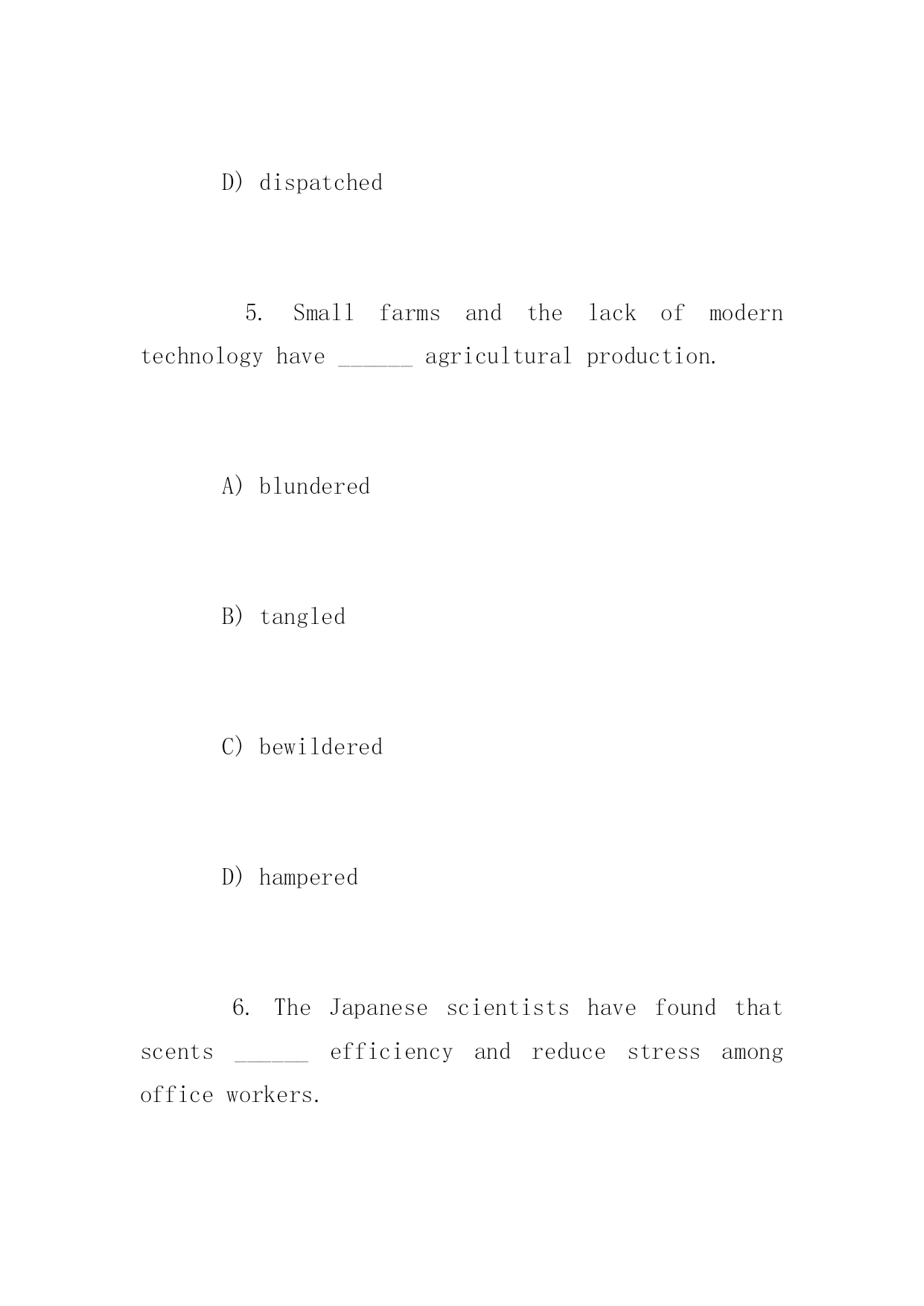 D) dispatched

5. Small farms and the lack of modern technology have ______ agricultural production.

A) blundered

B) tangled

C) bewildered

D) hampered

6. The Japanese scientists have found that scents ______ efficiency and reduce stress among office workers.